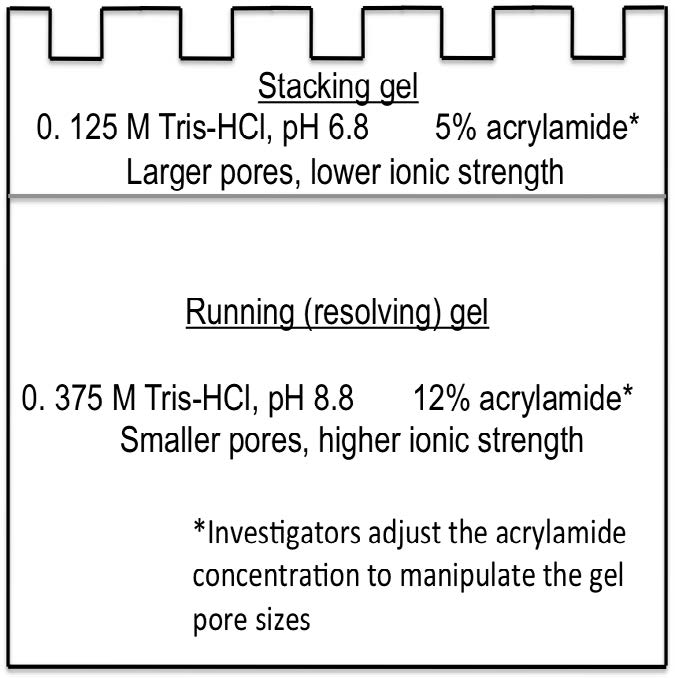 Stacking gel
0. 125 M Tris-HCl, pH 6.8 5% acrylamide*
Larger pores, lower ionic strength

Running (resolving) gel

0. 375 M Tris-HCl, pH 8.8 12% acrylamide*
Smaller pores, higher ionic strength

*Investigators adjust the acrylamide concentration to manipulate the gel pore sizes